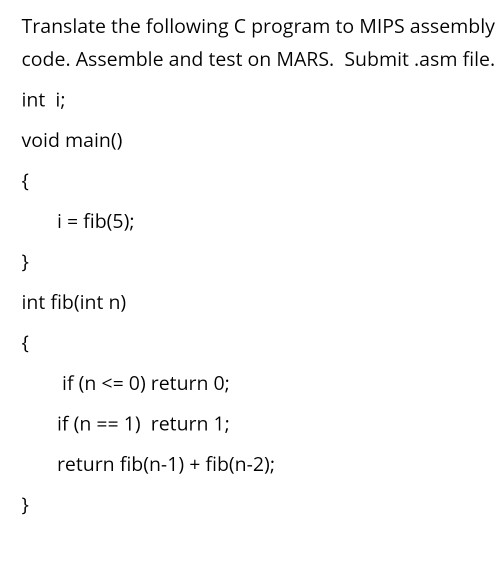 Translate the following C program to MIPS assembly code. Assemble and test on MARS. Submit .asm file.

int i;

void main()

{

i = fib(5);

}

int fib(int n)

{

if (n <= 0) return 0;

if (n == 1) return 1;

return fib(n-1) + fib(n-2);

}